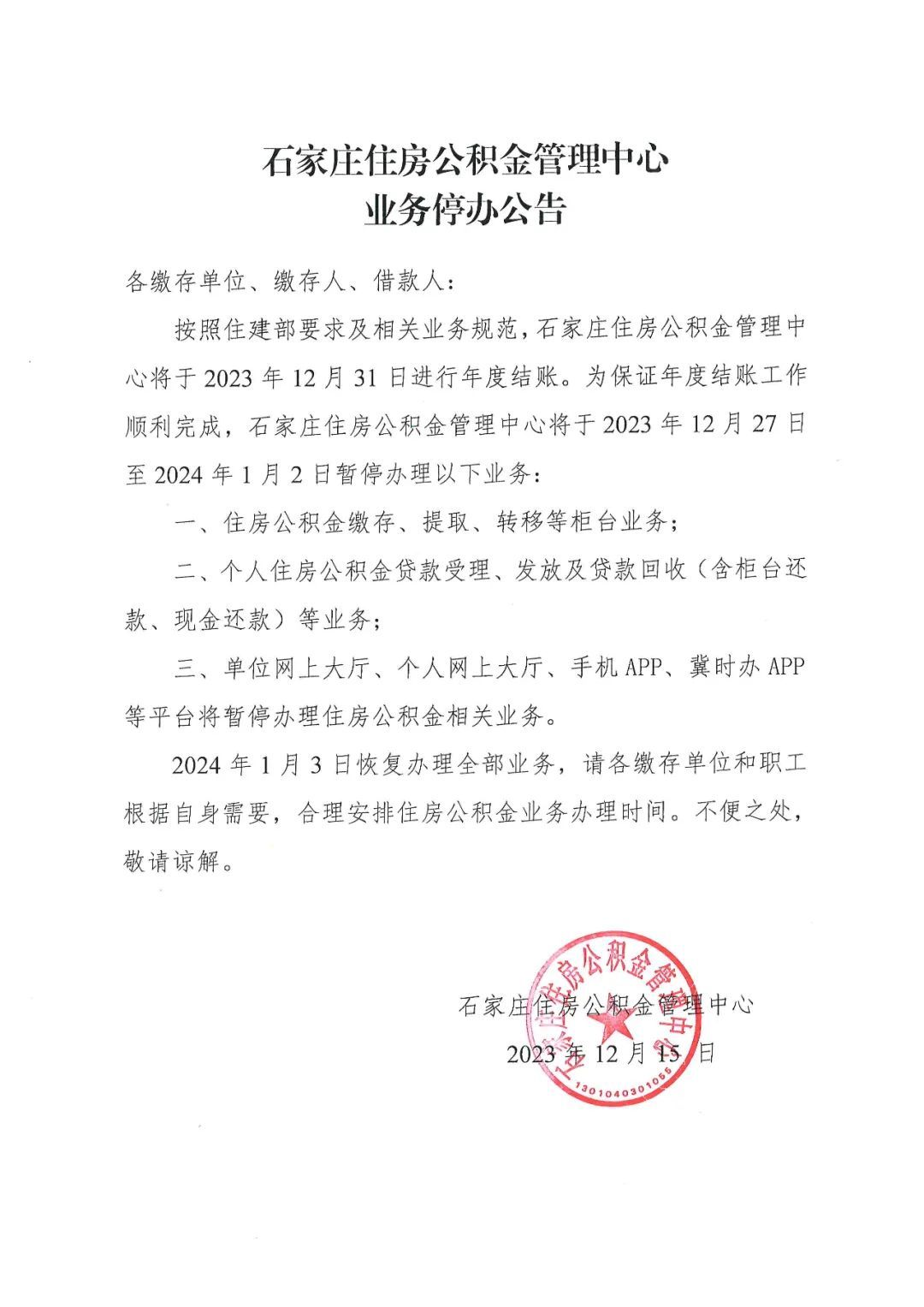 石家庄住房公积金管理中心
业务停办公告

各缴存单位、缴存人、借款人：

按照住建部要求及相关业务规范，石家庄住房公积金管理中心将于 2023 年 12 月 31 日进行年度结账。为保证年度结账工作顺利完成，石家庄住房公积金管理中心将于 2023 年 12 月 27 日至 2024 年 1 月 2 日暂停办理以下业务：

一、住房公积金缴存、提取、转移等柜台业务；

二、个人住房公积金贷款受理、发放及贷款回收（含柜台还款、现金还款）等业务；

三、单位网上大厅、个人网上大厅、手机 APP、冀时办 APP 等平台将暂停办理住房公积金相关业务。

2024 年 1 月 3 日恢复办理全部业务，请各缴存单位和职工根据自身需要，合理安排住房公积金业务办理时间。不便之处，敬请谅解。

石家庄住房公积金管理中心
2023 年 12 月 15 日

石家庄住房公积金管理中心
1301040301055